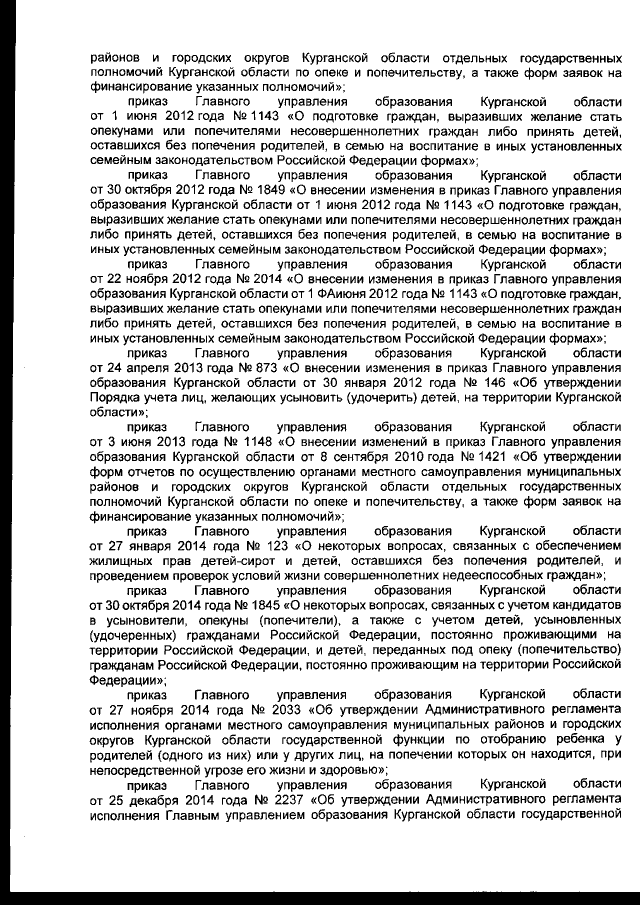 районов и городских округов Курганской области отдельных государственных полномочий Курганской области по опеке и попечительству, а также форм заявок на финансирование указанных полномочий»;

приказ Главного управления образования Курганской области от 1 июня 2012 года № 1143 «О подготовке граждан, выразивших желание стать опекунами или попечителями несовершеннолетних граждан либо принять детей, оставшихся без попечения родителей, в семью на воспитание в иных установленных семейным законодательством Российской Федерации формах»;

приказ Главного управления образования Курганской области от 30 октября 2012 года № 1849 «О внесении изменения в приказ Главного управления образования Курганской области от 1 июня 2012 года № 1143 «О подготовке граждан, выразивших желание стать опекунами или попечителями несовершеннолетних граждан либо принять детей, оставшихся без попечения родителей, в семью на воспитание в иных установленных семейным законодательством Российской Федерации формах»;

приказ Главного управления образования Курганской области от 22 ноября 2012 года № 2014 «О внесении изменения в приказ Главного управления образования Курганской области от 1 ФАиюня 2012 года № 1143 «О подготовке граждан, выразивших желание стать опекунами или попечителями несовершеннолетних граждан либо принять детей, оставшихся без попечения родителей, в семью на воспитание в иных установленных семейным законодательством Российской Федерации формах»;

приказ Главного управления образования Курганской области от 24 апреля 2013 года № 873 «О внесении изменения в приказ Главного управления образования Курганской области от 30 января 2012 года № 146 «Об утверждении Порядка учета лиц, желающих усыновить (удочерить) детей, на территории Курганской области»;

приказ Главного управления образования Курганской области от 3 июня 2013 года № 1148 «О внесении изменений в приказ Главного управления образования Курганской области от 8 сентября 2010 года № 1421 «Об утверждении форм отчетов по осуществлению органами местного самоуправления муниципальных районов и городских округов Курганской области отдельных государственных полномочий Курганской области по опеке и попечительству, а также форм заявок на финансирование указанных полномочий»;

приказ Главного управления образования Курганской области от 27 января 2014 года № 123 «О некоторых вопросах, связанных с обеспечением жилищных прав детей-сирот и детей, оставшихся без попечения родителей, и проведением проверок условий жизни совершеннолетних недееспособных граждан»;

приказ Главного управления образования Курганской области от 30 октября 2014 года № 1845 «О некоторых вопросах, связанных с учетом кандидатов в усыновители, опекуны (попечители), а также с учетом детей, усыновленных (удочеренных) гражданами Российской Федерации, постоянно проживающими на территории Российской Федерации, и детей, переданных под опеку (попечительство) гражданам Российской Федерации, постоянно проживающим на территории Российской Федерации»;

приказ Главного управления образования Курганской области от 27 ноября 2014 года № 2033 «Об утверждении Административного регламента исполнения органами местного самоуправления муниципальных районов и городских округов Курганской области государственной функции по отобранию ребенка у родителей (одного из них) или у других лиц, на попечении которых он находится, при непосредственной угрозе его жизни и здоровью»;

приказ Главного управления образования Курганской области от 25 декабря 2014 года № 2237 «Об утверждении Административного регламента исполнения Главным управлением образования Курганской области государственной